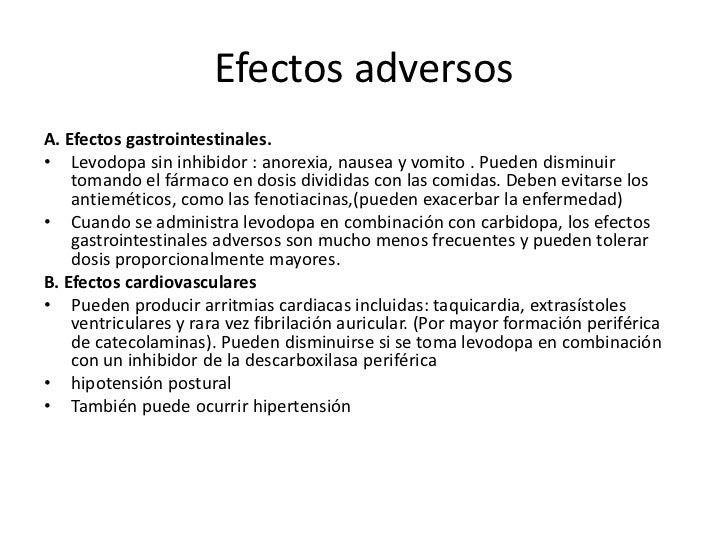 Efectos adversos

A. Efectos gastrointestinales.

• Levodopa sin inhibidor : anorexia, nausea y vomito . Pueden disminuir tomando el fármaco en dosis divididas con las comidas. Deben evitarse los antieméticos, como las fenotiacinas,(pueden exacerbar la enfermedad)

• Cuando se administra levodopa en combinación con carbidopa, los efectos gastrointestinales adversos son mucho menos frecuentes y pueden tolerar dosis proporcionalmente mayores.

B. Efectos cardiovasculares

• Pueden producir arritmias cardiacas incluidas: taquicardia, extrasístoles ventriculares y rara vez fibrilación auricular. (Por mayor formación periférica de catecolaminas). Pueden disminuirse si se toma levodopa en combinación con un inhibidor de la descarboxilasa periférica

• hipotensión postural

• También puede ocurrir hipertensión